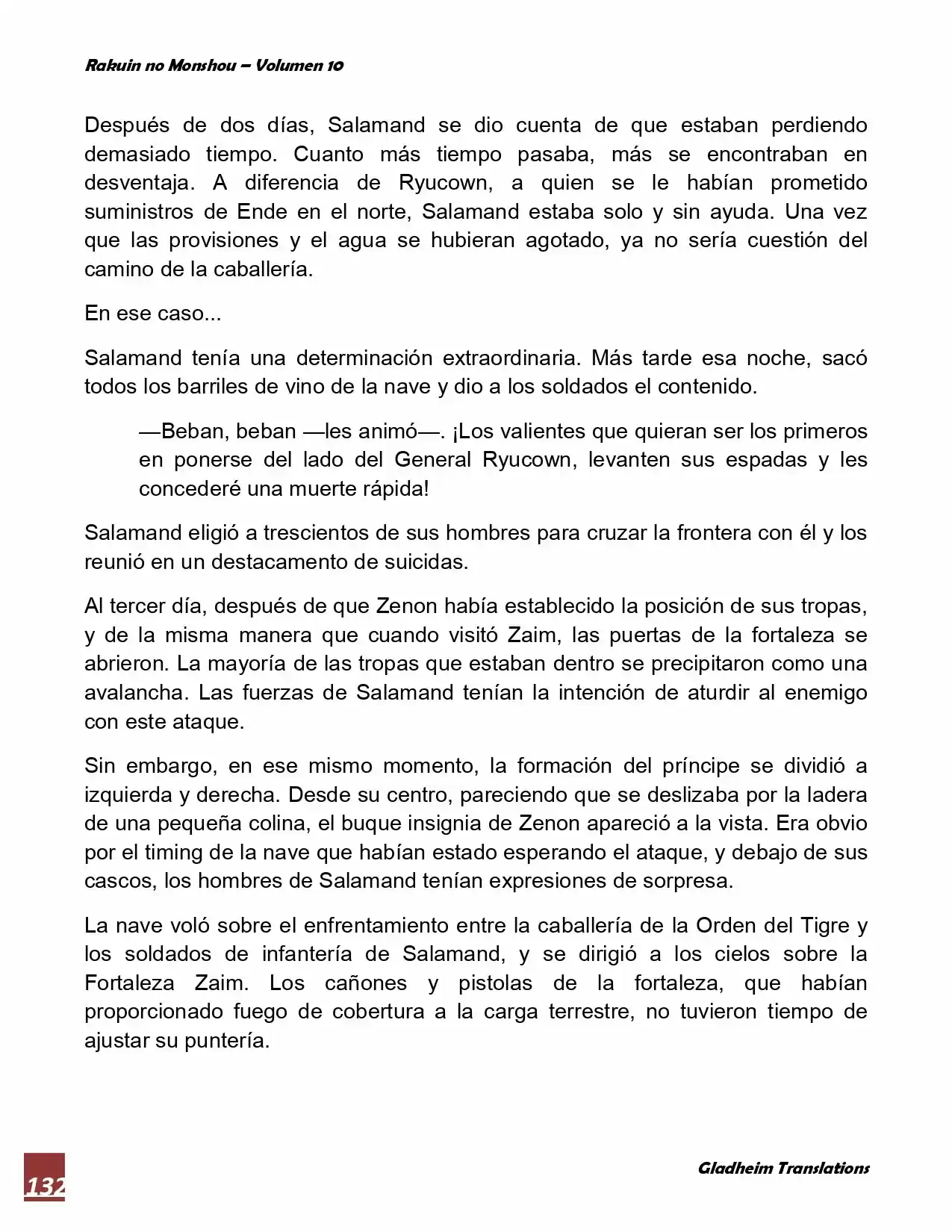 Rakuin no Monshou – Volumen 10

Después de dos días, Salamand se dio cuenta de que estaban perdiendo demasiado tiempo. Cuanto más tiempo pasaba, más se encontraban en desventaja. A diferencia de Ryucown, a quien se le habían prometido suministros de Ende en el norte, Salamand estaba solo y sin ayuda. Una vez que las provisiones y el agua se hubieran agotado, ya no sería cuestión del camino de la caballería.

En ese caso...

Salamand tenía una determinación extraordinaria. Más tarde esa noche, sacó todos los barriles de vino de la nave y dio a los soldados el contenido.

—Beban, beban —les animó—. ¡Los valientes que quieran ser los primeros en ponerse del lado del General Ryucown, levanten sus espadas y les concederé una muerte rápida!

Salamand eligió a trescientos de sus hombres para cruzar la frontera con él y los reunió en un destacamento de suicidas.

Al tercer día, después de que Zenon había establecido la posición de sus tropas, y de la misma manera que cuando visitó Zaim, las puertas de la fortaleza se abrieron. La mayoría de las tropas que estaban dentro se precipitaron como una avalancha. Las fuerzas de Salamand tenían la intención de aturdir al enemigo con este ataque.

Sin embargo, en ese mismo momento, la formación del príncipe se dividió a izquierda y derecha. Desde su centro, pareciendo que se deslizaba por la ladera de una pequeña colina, el buque insignia de Zenon apareció a la vista. Era obvio por el timing de la nave que habían estado esperando el ataque, y debajo de sus cascos, los hombres de Salamand tenían expresiones de sorpresa.

La nave voló sobre el enfrentamiento entre la caballería de la Orden del Tigre y los soldados de infantería de Salamand, y se dirigió a los cielos sobre la Fortaleza Zaim. Los cañones y pistolas de la fortaleza, que habían proporcionado fuego de cobertura a la carga terrestre, no tuvieron tiempo de ajustar su puntería.

132

Gladheim Translations